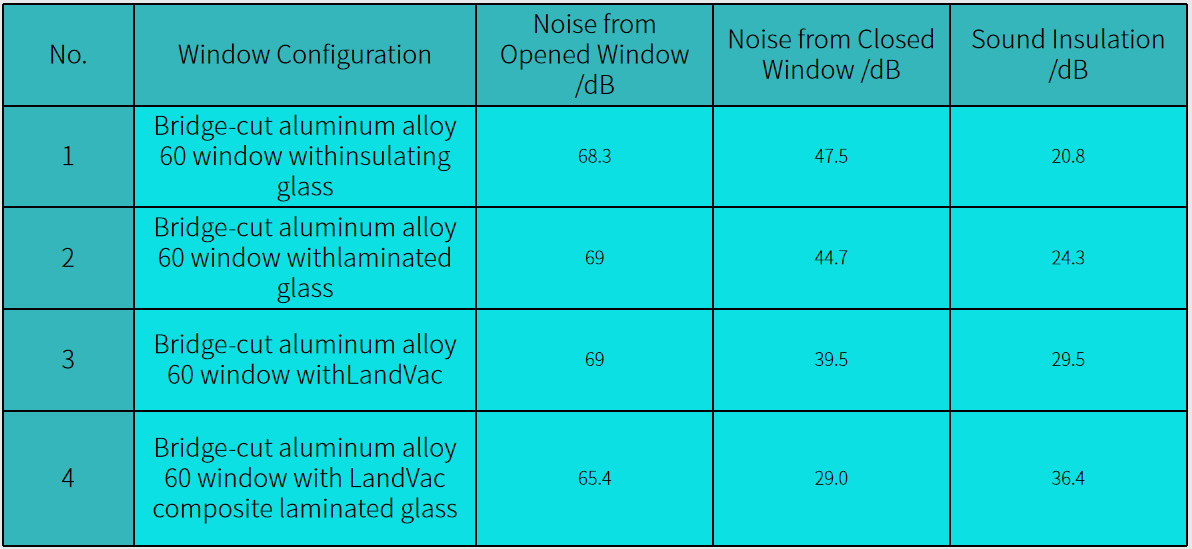 | No. | Window Configuration | Noise from Opened Window /dB | Noise from Closed Window /dB | Sound Insulation /dB |
|---|---|---|---|---|
| 1 | Bridge-cut aluminum alloy 60 window withinsulating glass | 68.3 | 47.5 | 20.8 |
| 2 | Bridge-cut aluminum alloy 60 window withlaminated glass | 69 | 44.7 | 24.3 |
| 3 | Bridge-cut aluminum alloy 60 window withLandVac | 69 | 39.5 | 29.5 |
| 4 | Bridge-cut aluminum alloy 60 window with LandVac composite laminated glass | 65.4 | 29.0 | 36.4 |